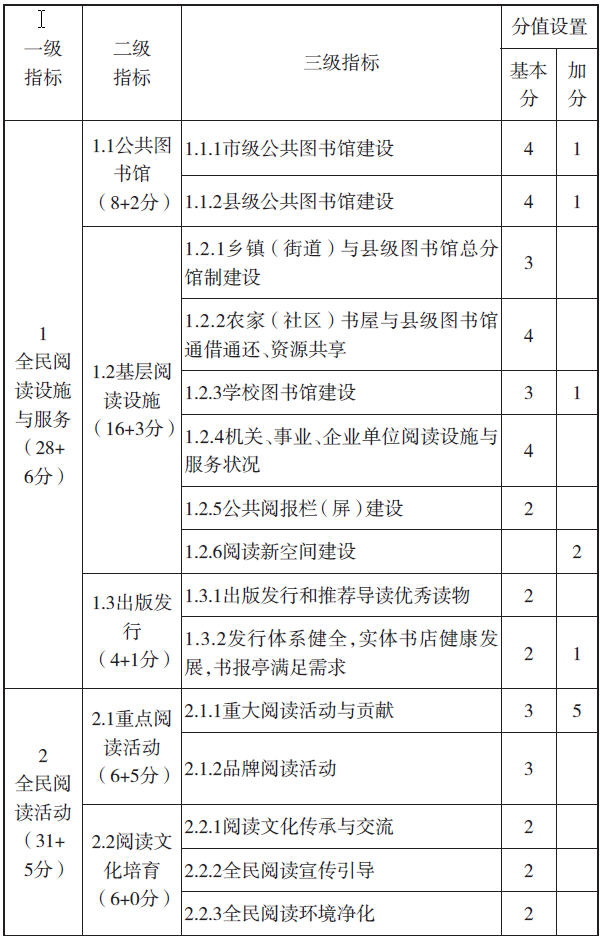 | 一级指标 | 二级指标 | 三级指标 | 分值设置 基本分 | 分值设置 加分 |
|---|---|---|---|---|
| 1 全民阅读设施与服务（28+6分） | 1.1公共图书馆（8+2分） | 1.1.1市级公共图书馆建设 | 4 | 1 |
| | | 1.1.2县级公共图书馆建设 | 4 | 1 |
| | 1.2基层阅读设施（16+3分） | 1.2.1乡镇（街道）与县级图书馆总分馆制建设 | 3 | |
| | | 1.2.2农家（社区）书屋与县级图书馆通借通还、资源共享 | 4 | |
| | | 1.2.3学校图书馆建设 | 3 | 1 |
| | | 1.2.4机关、事业、企业单位阅读设施与服务状况 | 4 | |
| | | 1.2.5公共阅报栏（屏）建设 | 2 | |
| | | 1.2.6阅读新空间建设 | | 2 |
| | 1.3出版发行（4+1分） | 1.3.1出版发行和推荐导读优秀读物 | 2 | |
| | | 1.3.2发行体系健全，实体书店健康发展，书报亭满足需求 | 2 | 1 |
| 2 全民阅读活动（31+5分） | 2.1重点阅读活动（6+5分） | 2.1.1重大阅读活动与贡献 | 3 | 5 |
| | | 2.1.2品牌阅读活动 | 3 | |
| | 2.2阅读文化培育（6+0分） | 2.2.1阅读文化传承与交流 | 2 | |
| | | 2.2.2全民阅读宣传引导 | 2 | |
| | | 2.2.3全民阅读环境净化 | 2 | |